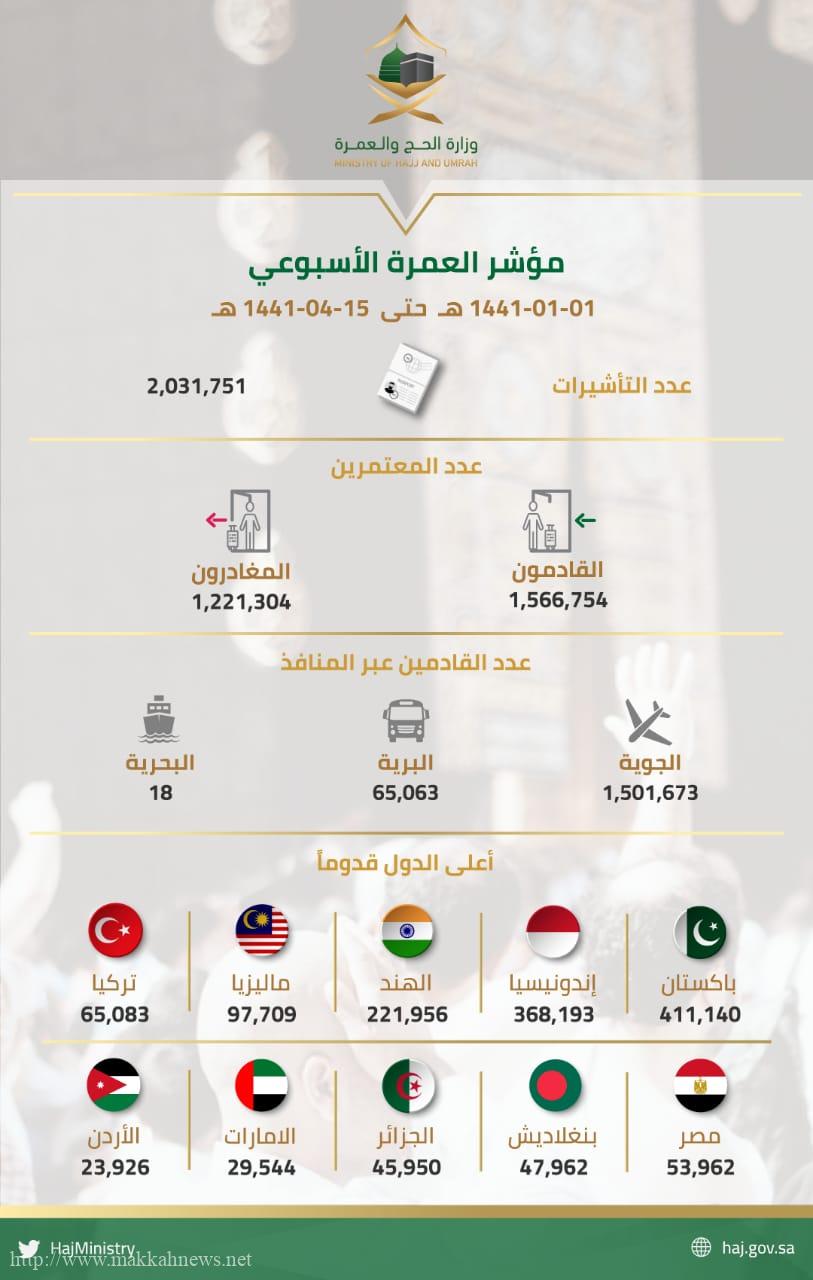 وزارة الحج والعمرة
MINISTRY OF HAJJ AND UMRAH

مؤشر العمرة الأسبوعي

1441-01-01 هـ حتى 15-04-1441 هـ

عدد التأشيرات 2,031,751

عدد المعتمرين

القادمون
1,566,754

المغادرون
1,221,304

عدد القادمين عبر المنافذ

الجوية
1,501,673

البرية
65,063

البحرية
18

أعلى الدول قدوماً

باكستان
411,140

إندونيسيا
368,193

الهند
221,956

ماليزيا
97,709

تركيا
65,083

مصر
53,962

بنغلاديش
47,962

الجزائر
45,950

الامارات
29,544

الأردن
23,926

HajMinistry
http://www.makkahnews.net
haj.gov.sa